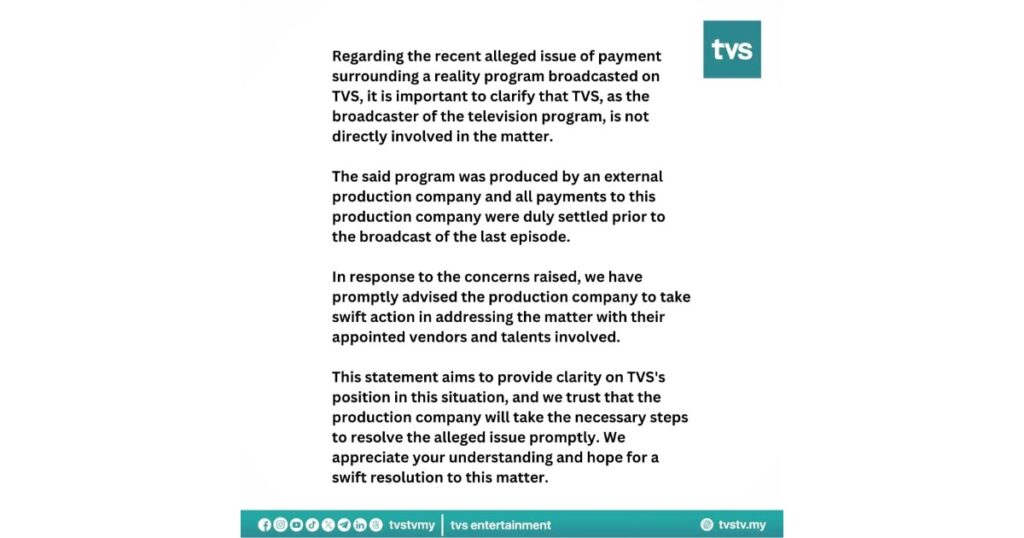 tvs

Regarding the recent alleged issue of payment surrounding a reality program broadcasted on TVS, it is important to clarify that TVS, as the broadcaster of the television program, is not directly involved in the matter.

The said program was produced by an external production company and all payments to this production company were duly settled prior to the broadcast of the last episode.

In response to the concerns raised, we have promptly advised the production company to take swift action in addressing the matter with their appointed vendors and talents involved.

This statement aims to provide clarity on TVS's position in this situation, and we trust that the production company will take the necessary steps to resolve the alleged issue promptly. We appreciate your understanding and hope for a swift resolution to this matter.

tvstvmy | tvs entertainment tvstv.my